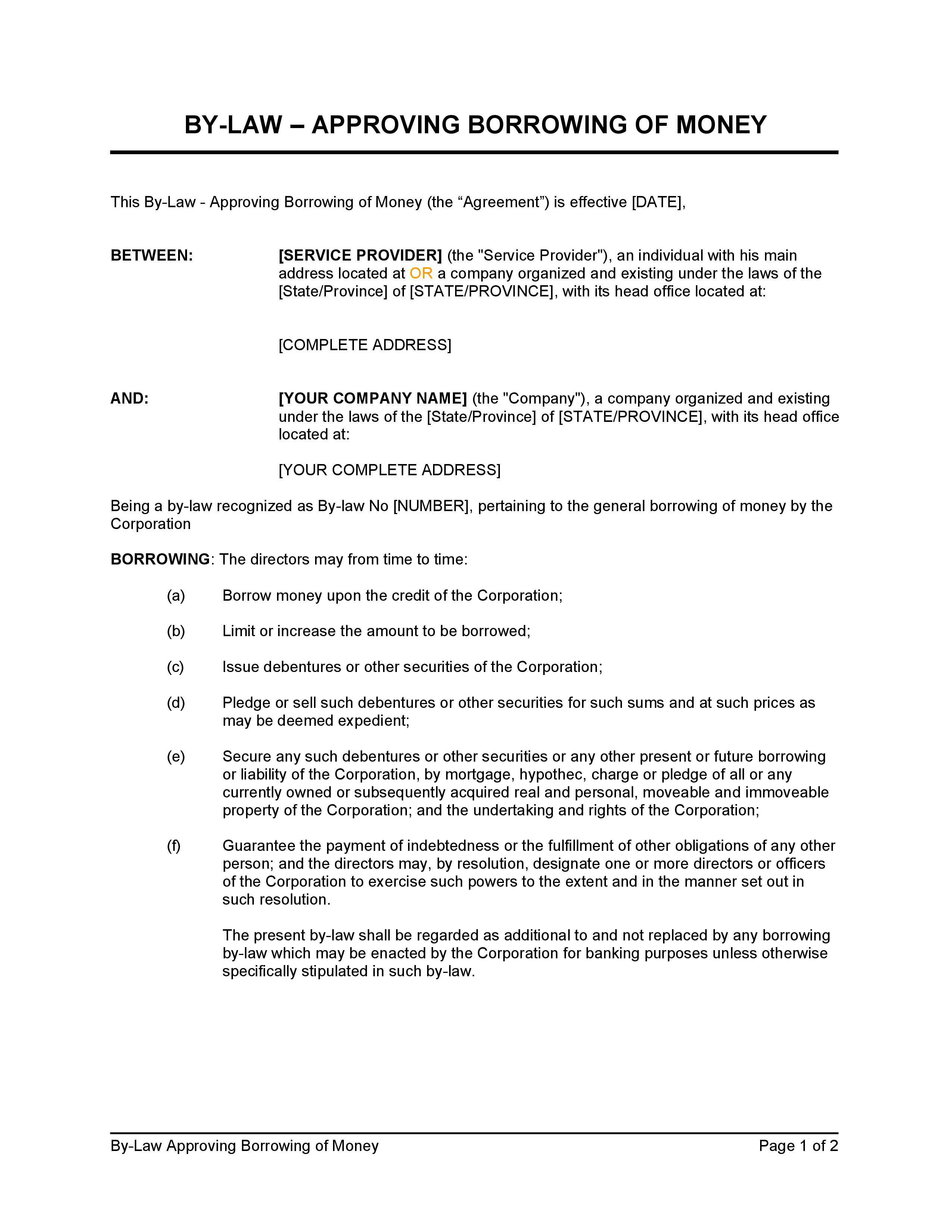 BY-LAW – APPROVING BORROWING OF MONEY

This By-Law - Approving Borrowing of Money (the “Agreement”) is effective [DATE],

BETWEEN: [SERVICE PROVIDER] (the "Service Provider"), an individual with his main address located at OR a company organized and existing under the laws of the [State/Province] of [STATE/PROVINCE], with its head office located at:

[COMPLETE ADDRESS]

AND: [YOUR COMPANY NAME] (the "Company"), a company organized and existing under the laws of the [State/Province] of [STATE/PROVINCE], with its head office located at:

[YOUR COMPLETE ADDRESS]

Being a by-law recognized as By-law No [NUMBER], pertaining to the general borrowing of money by the Corporation

BORROWING: The directors may from time to time:

(a) Borrow money upon the credit of the Corporation;

(b) Limit or increase the amount to be borrowed;

(c) Issue debentures or other securities of the Corporation;

(d) Pledge or sell such debentures or other securities for such sums and at such prices as may be deemed expedient;

(e) Secure any such debentures or other securities or any other present or future borrowing or liability of the Corporation, by mortgage, hypothec, charge or pledge of all or any currently owned or subsequently acquired real and personal, moveable and immoveable property of the Corporation; and the undertaking and rights of the Corporation;

(f) Guarantee the payment of indebtedness or the fulfillment of other obligations of any other person; and the directors may, by resolution, designate one or more directors or officers of the Corporation to exercise such powers to the extent and in the manner set out in such resolution.

The present by-law shall be regarded as additional to and not replaced by any borrowing by-law which may be enacted by the Corporation for banking purposes unless otherwise specifically stipulated in such by-law.

By-Law Approving Borrowing of Money Page 1 of 2